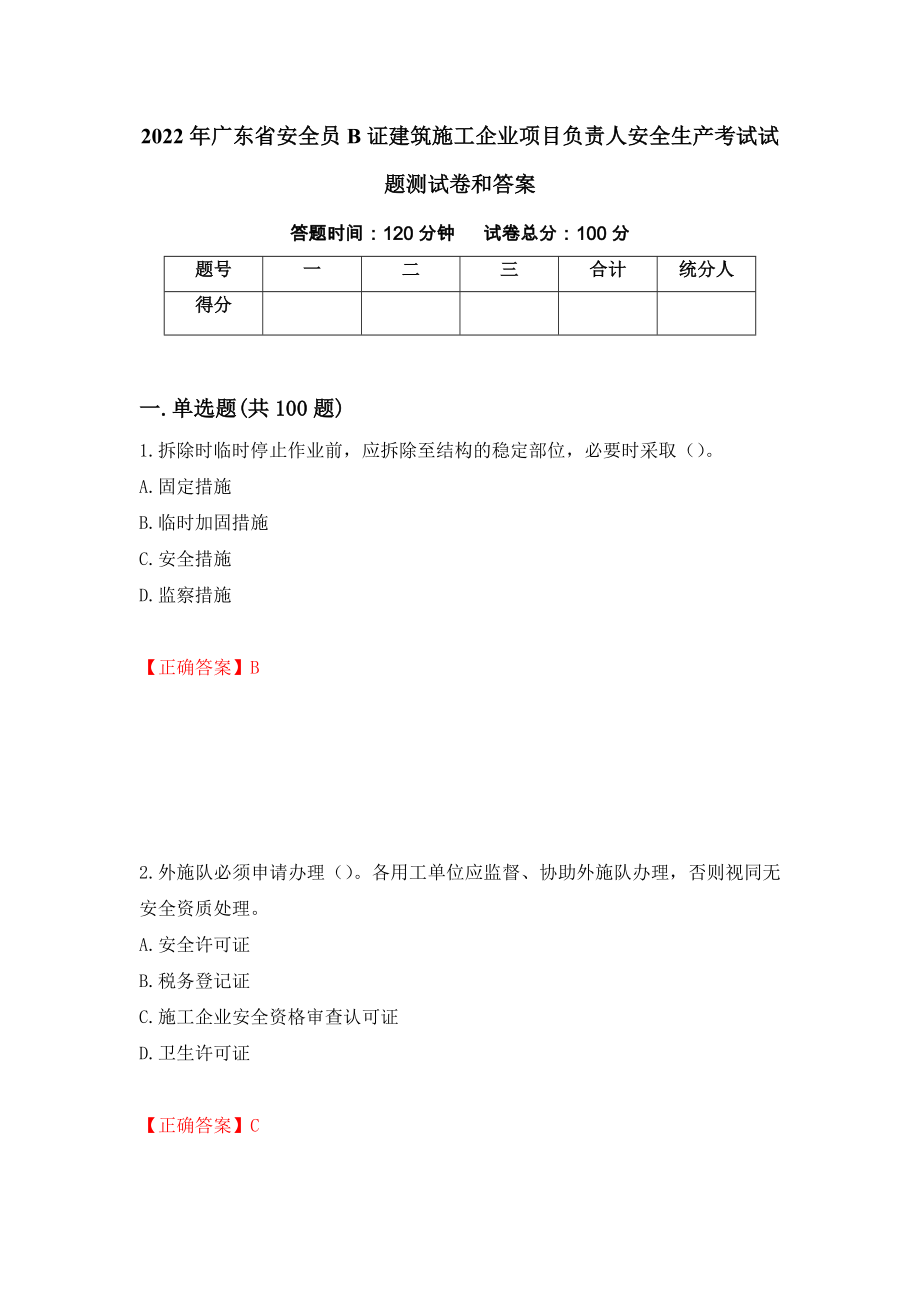 2022年广东省安全员B证建筑施工企业项目负责人安全生产考试试题测试卷和答案

答题时间：120分钟　　试卷总分：100分

| 题号 | 一 | 二 | 三 | 合计 | 统分人 |
|---|---|---|---|---|---|
| 得分 | | | | | |

一.单选题(共100题)

1.拆除时临时停止作业前，应拆除至结构的稳定部位，必要时采取（）。

A.固定措施

B.临时加固措施

C.安全措施

D.监察措施

【正确答案】B

2.外施队必须申请办理（）。各用工单位应监督、协助外施队办理，否则视同无安全资质处理。

A.安全许可证

B.税务登记证

C.施工企业安全资格审查认可证

D.卫生许可证

【正确答案】C